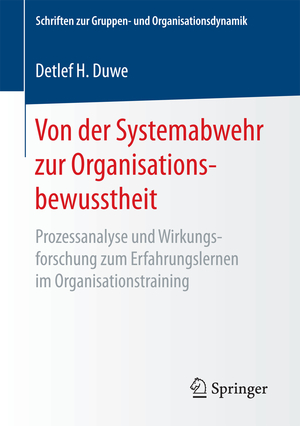 Schriften zur Gruppen- und Organisationsdynamik

Detlef H. Duwe

Von der Systemabwehr zur Organisationsbewusstheit

Prozessanalyse und Wirkungsforschung zum Erfahrungslernen im Organisationstraining

Springer